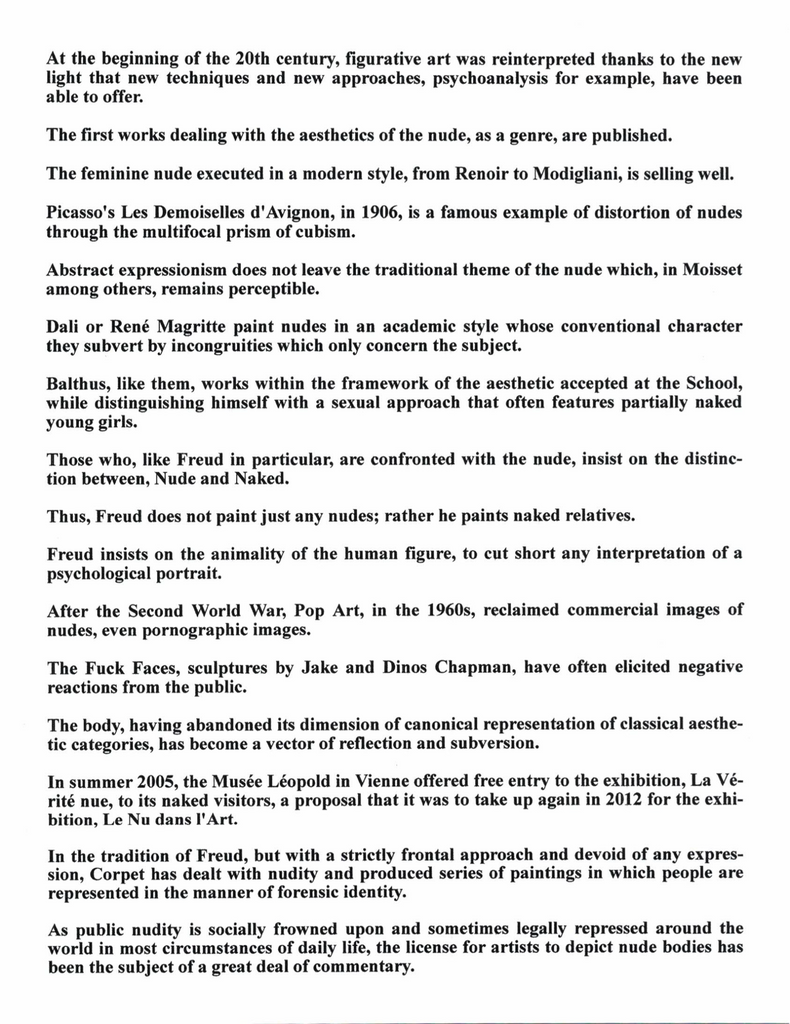 At the beginning of the 20th century, figurative art was reinterpreted thanks to the new light that new techniques and new approaches, psychoanalysis for example, have been able to offer.

The first works dealing with the aesthetics of the nude, as a genre, are published.

The feminine nude executed in a modern style, from Renoir to Modigliani, is selling well.

Picasso's Les Demoiselles d'Avignon, in 1906, is a famous example of distortion of nudes through the multifocal prism of cubism.

Abstract expressionism does not leave the traditional theme of the nude which, in Moisset among others, remains perceptible.

Dali or René Magritte paint nudes in an academic style whose conventional character they subvert by incongruities which only concern the subject.

Balthus, like them, works within the framework of the aesthetic accepted at the School, while distinguishing himself with a sexual approach that often features partially naked young girls.

Those who, like Freud in particular, are confronted with the nude, insist on the distinction between, Nude and Naked.

Thus, Freud does not paint just any nudes; rather he paints naked relatives.

Freud insists on the animality of the human figure, to cut short any interpretation of a psychological portrait.

After the Second World War, Pop Art, in the 1960s, reclaimed commercial images of nudes, even pornographic images.

The Fuck Faces, sculptures by Jake and Dinos Chapman, have often elicited negative reactions from the public.

The body, having abandoned its dimension of canonical representation of classical aesthetic categories, has become a vector of reflection and subversion.

In summer 2005, the Musée Léopold in Vienne offered free entry to the exhibition, La Vérité nue, to its naked visitors, a proposal that it was to take up again in 2012 for the exhibition, Le Nu dans l'Art.

In the tradition of Freud, but with a strictly frontal approach and devoid of any expression, Corpet has dealt with nudity and produced series of paintings in which people are represented in the manner of forensic identity.

As public nudity is socially frowned upon and sometimes legally repressed around the world in most circumstances of daily life, the license for artists to depict nude bodies has been the subject of a great deal of commentary.